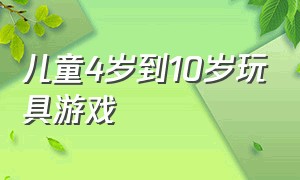 儿童4岁到10岁玩具游戏